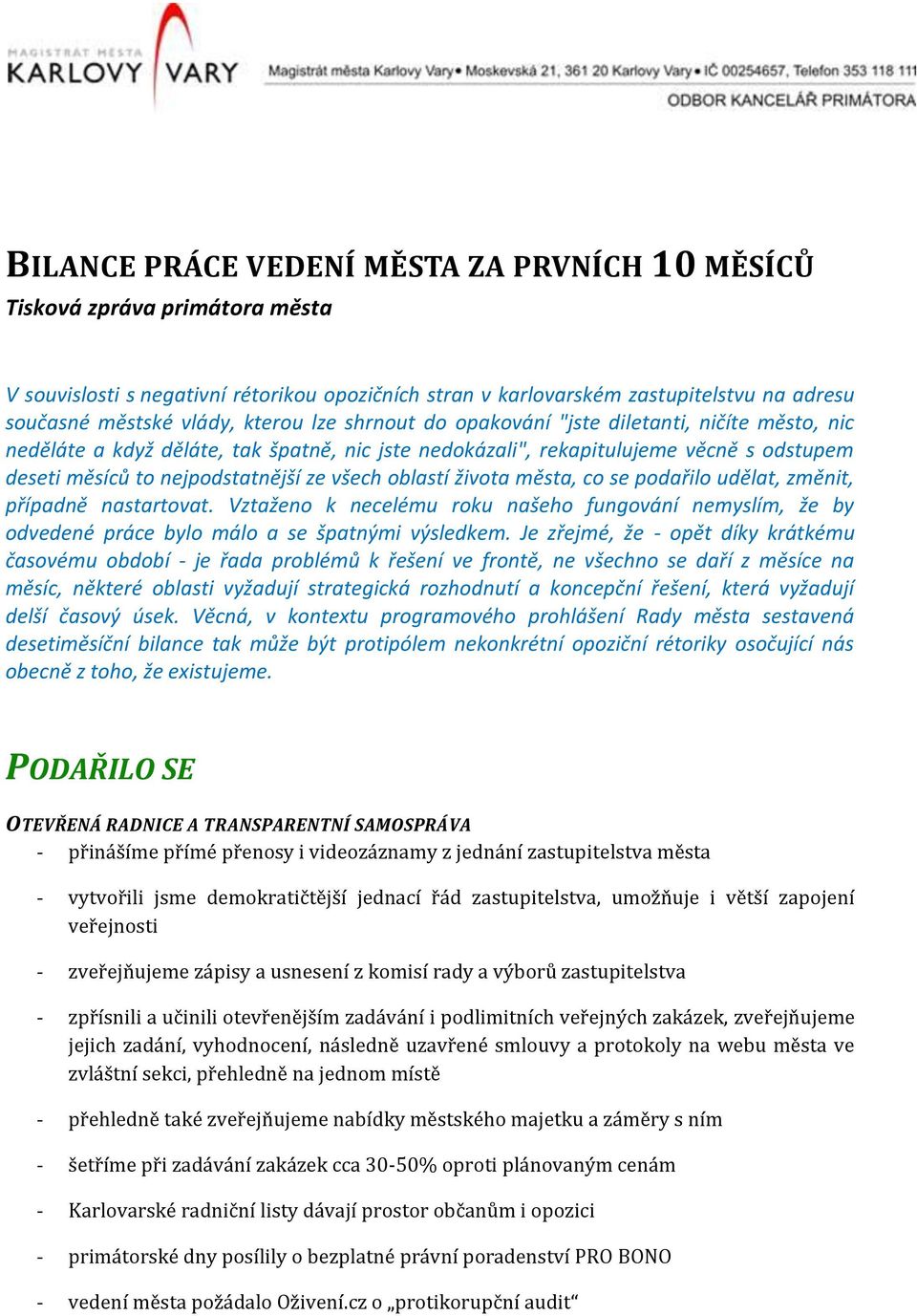 MAGISTRÁT MĚSTA KARLOVY VARY

Magistrát města Karlovy Vary • Moskevská 21, 361 20 Karlovy Vary • IČ 00254657, Telefon 353 118 111

ODBOR KANCELÁŘ PRIMÁTORA

BILANCE PRÁCE VEDENÍ MĚSTA ZA PRVNÍCH 10 MĚSÍCŮ

Tisková zpráva primátora města

V souvislosti s negativní rétorikou opozičních stran v karlovarském zastupitelstvu na adresu současné městské vlády, kterou lze shrnout do opakování "jste diletanti, ničíte město, nic neděláte a když děláte, tak špatně, nic jste nedokázali", rekapitulujeme věcně s odstupem deseti měsíců to nejpodstatnější ze všech oblastí života města, co se podařilo udělat, změnit, případně nastartovat. Vztaženo k necelému roku našeho fungování nemyslím, že by odvedené práce bylo málo a se špatnými výsledkem. Je zřejmé, že - opět díky krátkému časovému období - je řada problémů k řešení ve frontě, ne všechno se daří z měsíce na měsíc, některé oblasti vyžadují strategická rozhodnutí a koncepční řešení, která vyžadují delší časový úsek. Věcná, v kontextu programového prohlášení Rady města sestavená desetiměsíční bilance tak může být protipólem nekonkrétní opoziční rétoriky osočující nás obecně z toho, že existujeme.

PODAŘILO SE

OTEVŘENÁ RADNICE A TRANSPARENTNÍ SAMOSPRÁVA

- přinášíme přímé přenosy i videozáznamy z jednání zastupitelstva města

- vytvořili jsme demokratičtější jednací řád zastupitelstva, umožňuje i větší zapojení veřejnosti

- zveřejňujeme zápisy a usnesení z komisí rady a výborů zastupitelstva

- zpřísnili a učinili otevřenějším zadávání i podlimitních veřejných zakázek, zveřejňujeme jejich zadání, vyhodnocení, následně uzavřené smlouvy a protokoly na webu města ve zvláštní sekci, přehledně na jednom místě

- přehledně také zveřejňujeme nabídky městského majetku a záměry s ním

- šetříme při zadávání zakázek cca 30-50% oproti plánovaným cenám

- Karlovarské radniční listy dávají prostor občanům i opozici

- primátorské dny posílily o bezplatné právní poradenství PRO BONO

- vedení města požádalo Oživení.cz o „protikorupční audit“